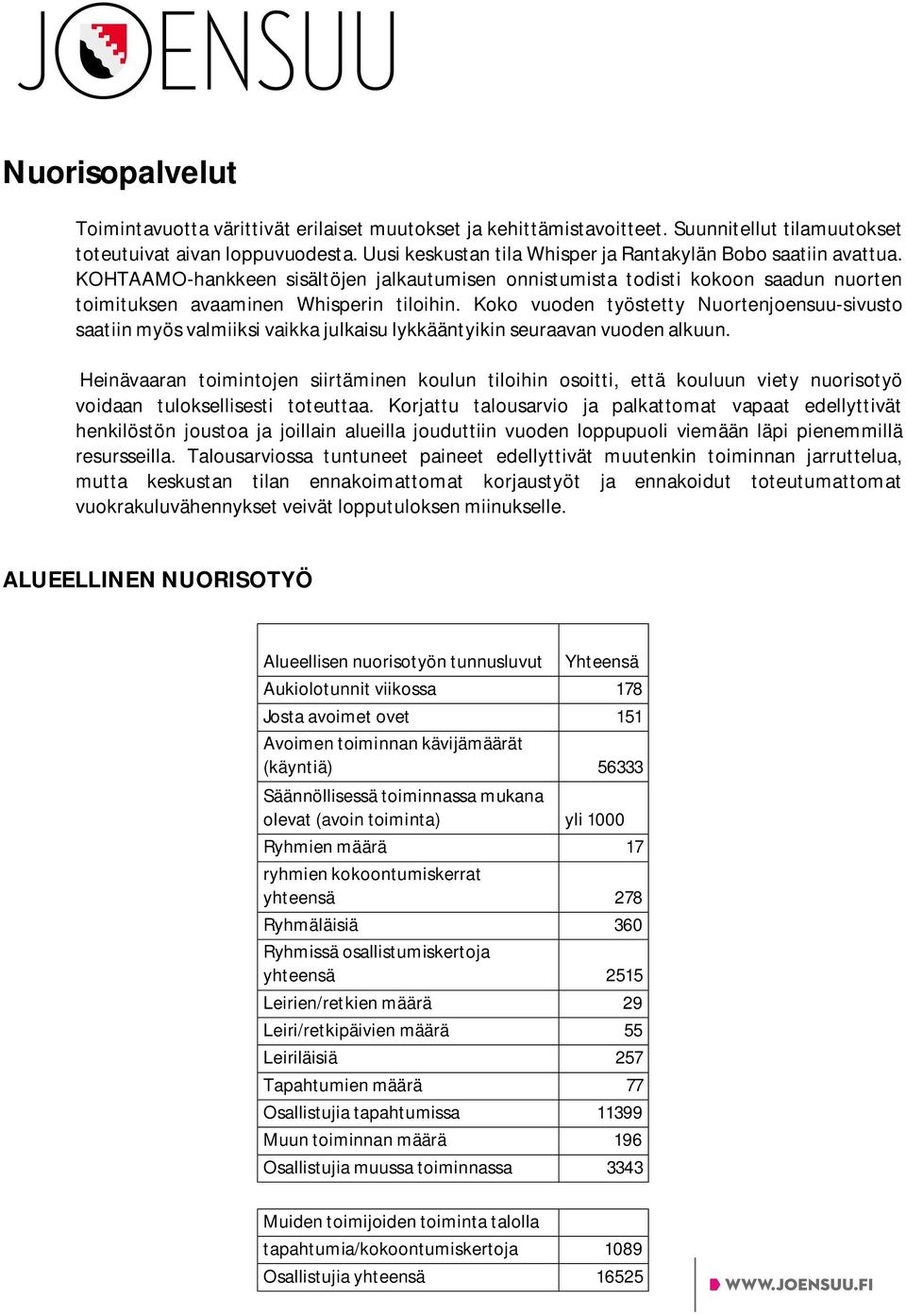 JOENSUU

Nuorisopalvelut

Toimintavuotta värittivät erilaiset muutokset ja kehittämistavoitteet. Suunnitellut tilamuutokset toteutuivat aivan loppuvuodesta. Uusi keskustan tila Whisper ja Rantakylän Bobo saatiin avattua. KOHTAAMO-hankkeen sisältöjen jalkautumisen onnistumista todisti kokoon saadun nuorten toimituksen avaaminen Whisperin tiloihin. Koko vuoden työstetty Nuortenjoensuu-sivusto saatiin myös valmiiksi vaikka julkaisu lykkääntyikin seuraavan vuoden alkuun.

Heinävaaran toimintojen siirtäminen koulun tiloihin osoitti, että kouluun viety nuorisotyö voidaan tuloksellisesti toteuttaa. Korjattu talousarvio ja palkattomat vapaat edellyttivät henkilöstön joustoa ja joillain alueilla jouduttiin vuoden loppupuoli viemään läpi pienemmillä resursseilla. Talousarviossa tuntuneet paineet edellyttivät muutenkin toiminnan jarruttelua, mutta keskustan tilan ennakoimattomat korjaustyöt ja ennakoidut toteutumattomat vuokrakuluvähennykset veivät lopputuloksen miinukselle.

ALUEELLINEN NUORISOTYÖ

| Alueellisen nuorisotyön tunnusluvut | Yhteensä |
|---|---|
| Aukiolotunnit viikossa | 178 |
| Josta avoimet ovet | 151 |
| Avoimen toiminnan kävijämäärät (käyntiä) | 56333 |
| Säännöllisessä toiminnassa mukana olevat (avoin toiminta) | yli 1000 |
| Ryhmien määrä | 17 |
| ryhmien kokoontumiskerrat yhteensä | 278 |
| Ryhmäläisiä | 360 |
| Ryhmissä osallistumiskertoja yhteensä | 2515 |
| Leirien/retkien määrä | 29 |
| Leiri/retkipäivien määrä | 55 |
| Leiriläisiä | 257 |
| Tapahtumien määrä | 77 |
| Osallistujia tapahtumissa | 11399 |
| Muun toiminnan määrä | 196 |
| Osallistujia muussa toiminnassa | 3343 |

| Muiden toimijoiden toiminta talolla | |
|---|---|
| tapahtumia/kokoontumiskertoja | 1089 |
| Osallistujia yhteensä | 16525 |

WWW.JOENSUU.FI